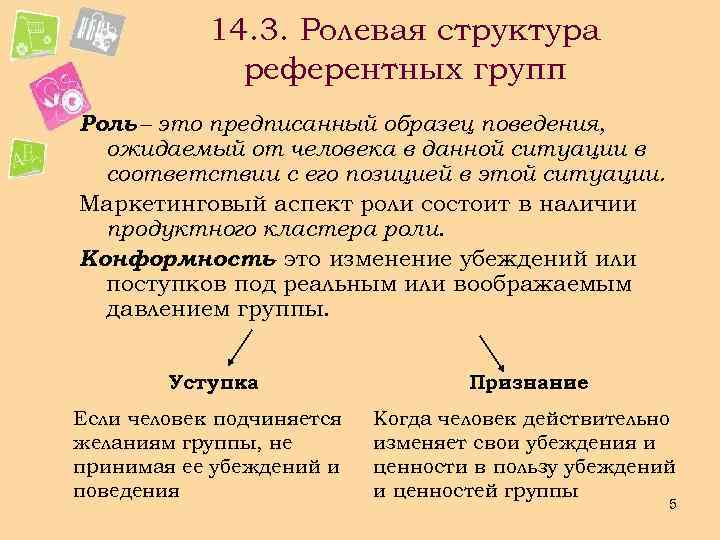 14.3. Ролевая структура референтных групп

Роль– это предписанный образец поведения, ожидаемый от человека в данной ситуации в соответствии с его позицией в этой ситуации.

Маркетинговый аспект роли состоит в наличии продуктного кластера роли.

Конформность это изменение убеждений или поступков под реальным или воображаемым давлением группы.

Уступка

Если человек подчиняется желаниям группы, не принимая ее убеждений и поведения

Признание

Когда человек действительно изменяет свои убеждения и ценности в пользу убеждений и ценностей группы

5